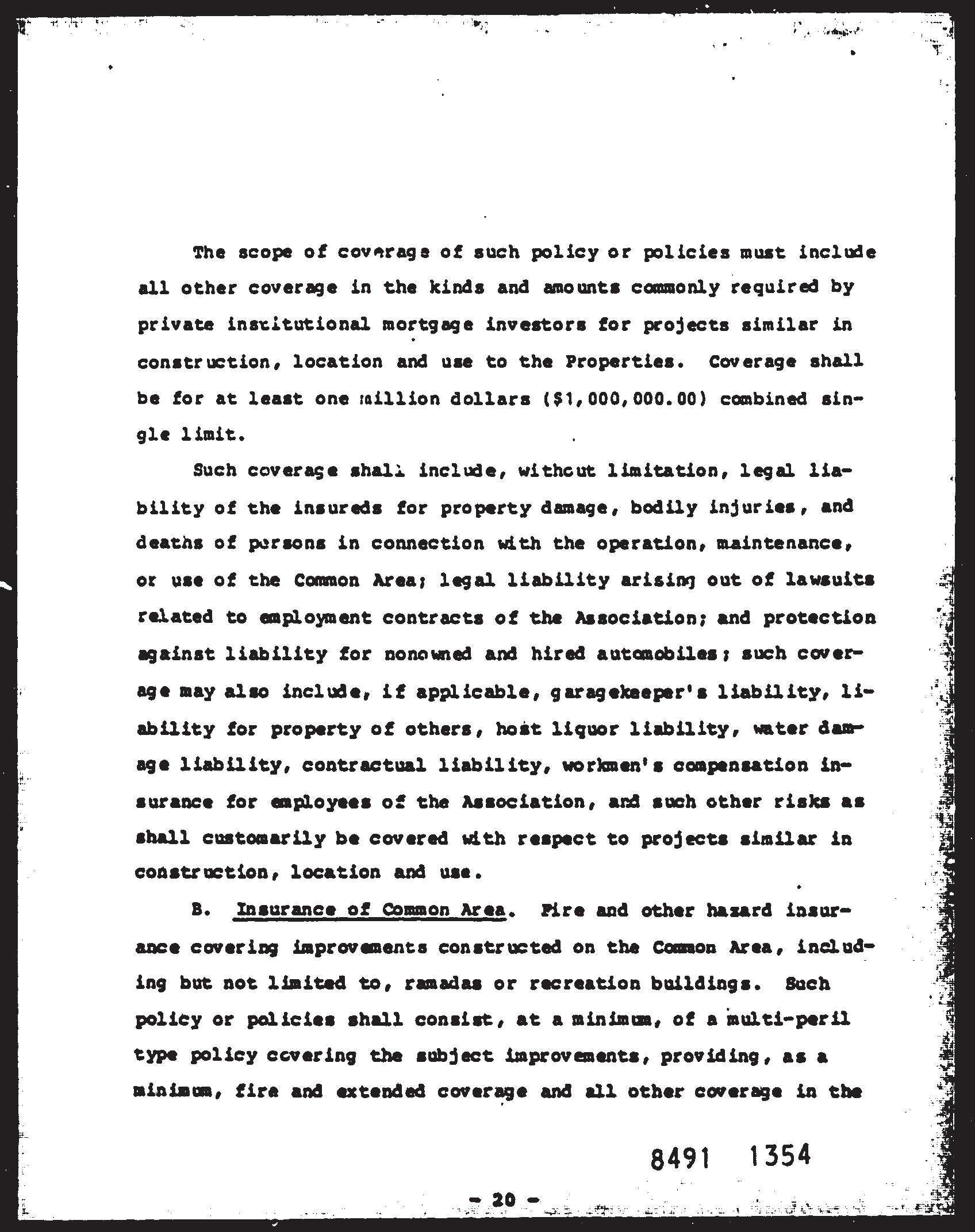 The scope of coverage of such policy or policies must include all other coverage in the kinds and amounts commonly required by private institutional mortgage investors for projects similar in construction, location and use to the Properties. Coverage shall be for at least one million dollars ($1,000,000.00) combined single limit.

Such coverage shall include, without limitation, legal liability of the insureds for property damage, bodily injuries, and deaths of persons in connection with the operation, maintenance, or use of the Common Area; legal liability arising out of lawsuits related to employment contracts of the Association; and protection against liability for nonowned and hired automobiles; such coverage may also include, if applicable, garagekeeper's liability, liability for property of others, host liquor liability, water damage liability, contractual liability, workmen's compensation insurance for employees of the Association, and such other risks as shall customarily be covered with respect to projects similar in construction, location and use.

B. Insurance of Common Area. Fire and other hazard insurance covering improvements constructed on the Common Area, including but not limited to, ramadas or recreation buildings. Such policy or policies shall consist, at a minimum, of a multi-peril type policy covering the subject improvements, providing, as a minimum, fire and extended coverage and all other coverage in the

8491 1354

- 20 -